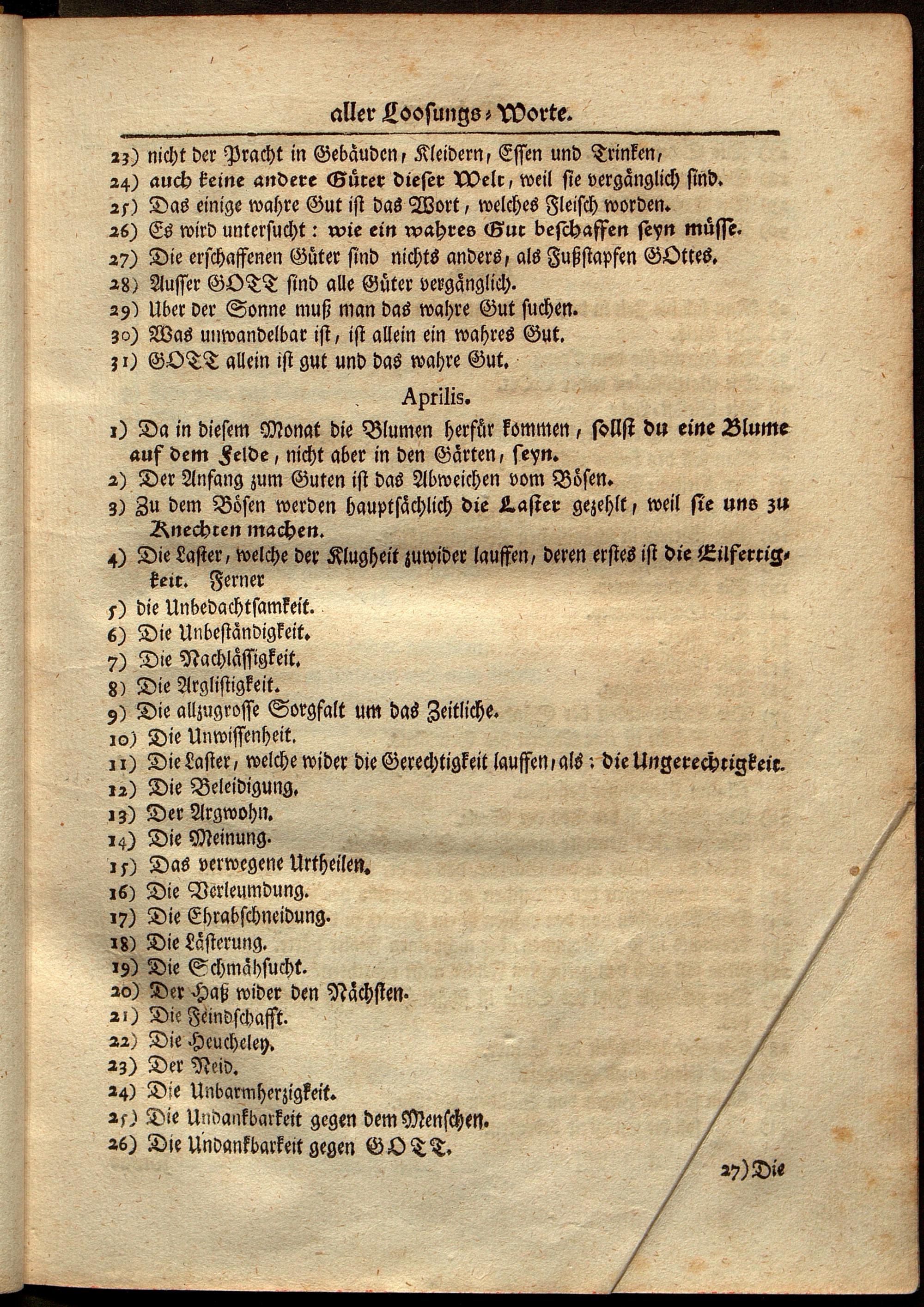 aller Loosungs-Worte.

23) nicht der Pracht in Gebäuden, Kleidern, Essen und Trinken,
24) auch keine andere Güter dieser Welt, weil sie vergänglich sind.
25) Das einige wahre Gut ist das Wort, welches Fleisch worden.
26) Es wird untersucht: wie ein wahres Gut beschaffen seyn müsse.
27) Die erschaffenen Güter sind nichts anders, als Fußstapfen GOttes.
28) Ausser GOTT sind alle Güter vergänglich.
29) Uber der Sonne muß man das wahre Gut suchen.
30) Was unwandelbar ist, ist allein ein wahres Gut.
31) GOTT allein ist gut und das wahre Gut.

Aprilis.

1) Da in diesem Monat die Blumen herfür kommen, sollst du eine Blume auf dem Felde, nicht aber in den Gärten, seyn.
2) Der Anfang zum Guten ist das Abweichen vom Bösen.
3) Zu dem Bösen werden hauptsächlich die Laster gezehlt, weil sie uns zu Knechten machen.
4) Die Laster, welche der Klugheit zuwider lauffen, deren erstes ist die Eilfertigkeit. Ferner
5) die Unbedachtsamkeit.
6) Die Unbeständigkeit.
7) Die Nachlässigkeit.
8) Die Arglistigkeit.
9) Die allzugrosse Sorgfalt um das Zeitliche.
10) Die Unwissenheit.
11) Die Laster, welche wider die Gerechtigkeit lauffen, als: die Ungerechtigkeit.
12) Die Beleidigung.
13) Der Argwohn.
14) Die Meinung.
15) Das verwegene Urtheilen.
16) Die Verleumdung.
17) Die Ehrabschneidung.
18) Die Lästerung.
19) Die Schmähsucht.
20) Der Haß wider den Nächsten.
21) Die Feindschafft.
22) Die Heucheley.
23) Der Neid.
24) Die Unbarmherzigkeit.
25) Die Undankbarkeit gegen dem Menschen.
26) Die Undankbarkeit gegen GOTT.

27) Die